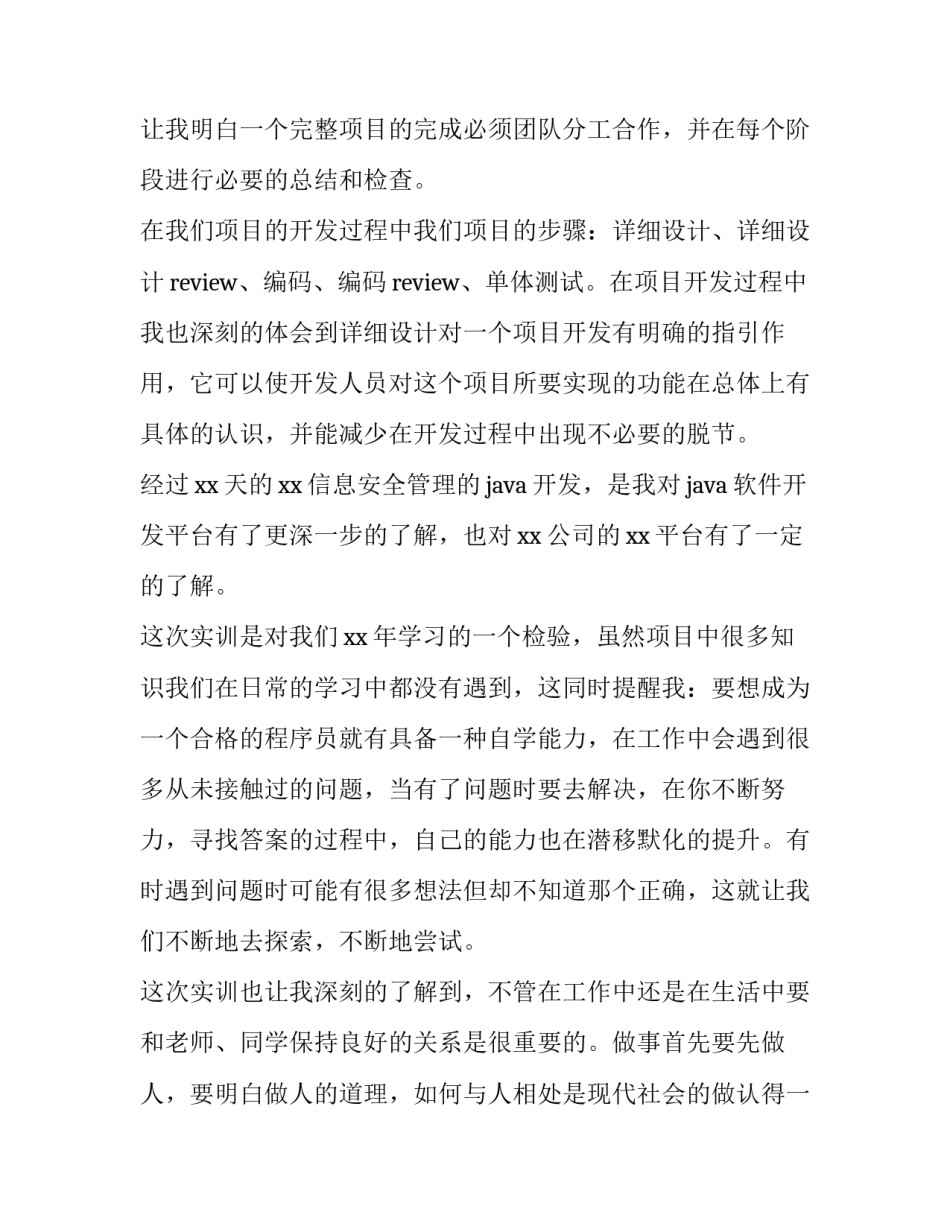 让我明白一个完整项目的完成必须团队分工合作，并在每个阶段进行必要的总结和检查。

在我们项目的开发过程中我们项目的步骤：详细设计、详细设计 review、编码、编码 review、单体测试。在项目开发过程中我也深刻的体会到详细设计对一个项目开发有明确的指引作用，它可以使开发人员对这个项目所要实现的功能在总体上有具体的认识，并能减少在开发过程中出现不必要的脱节。

经过 xx 天的 xx 信息安全管理的 java 开发，是我对 java 软件开发平台有了更深一步的了解，也对 xx 公司的 xx 平台有了一定的了解。

这次实训是对我们 xx 年学习的一个检验，虽然项目中很多知识我们在日常的学习中都没有遇到，这同时提醒我：要想成为一个合格的程序员就有具备一种自学能力，在工作中会遇到很多从未接触过的问题，当有了问题时要去解决，在你不断努力，寻找答案的过程中，自己的能力也在潜移默化的提升。有时遇到问题时可能有很多想法但却不知道那个正确，这就让我们不断地去探索，不断地尝试。

这次实训也让我深刻的了解到，不管在工作中还是在生活中要和老师、同学保持良好的关系是很重要的。做事首先要先做人，要明白做人的道理，如何与人相处是现代社会的做认得一